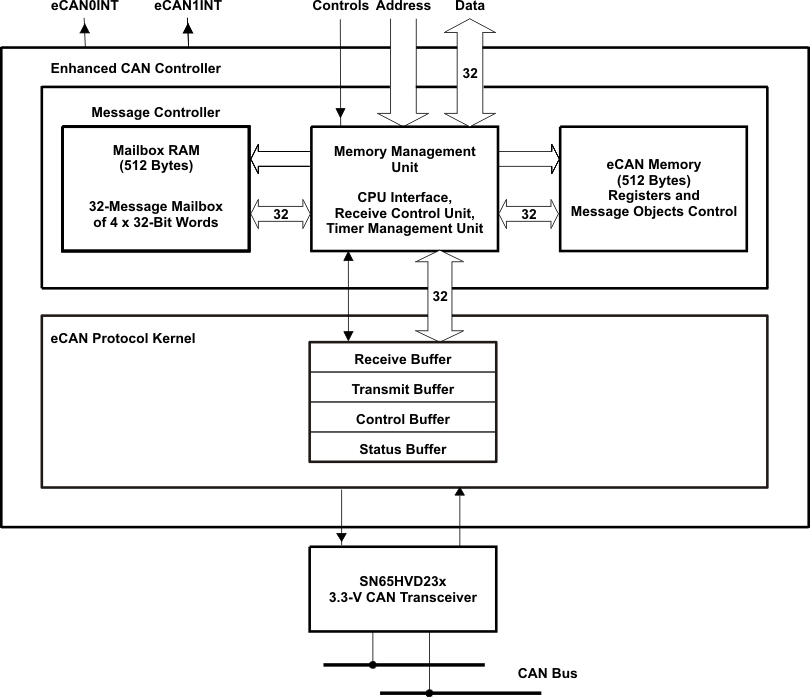 eCAN0INT
eCAN1INT
Controls
Address
Data
32
Enhanced CAN Controller
Message Controller
Mailbox RAM
(512 Bytes)

32-Message Mailbox
of 4 x 32-Bit Words
32
Memory Management
Unit

CPU Interface,
Receive Control Unit,
Timer Management Unit
32
eCAN Memory
(512 Bytes)
Registers and
Message Objects Control
32
eCAN Protocol Kernel
Receive Buffer
Transmit Buffer
Control Buffer
Status Buffer
SN65HVD23x
3.3-V CAN Transceiver
CAN Bus